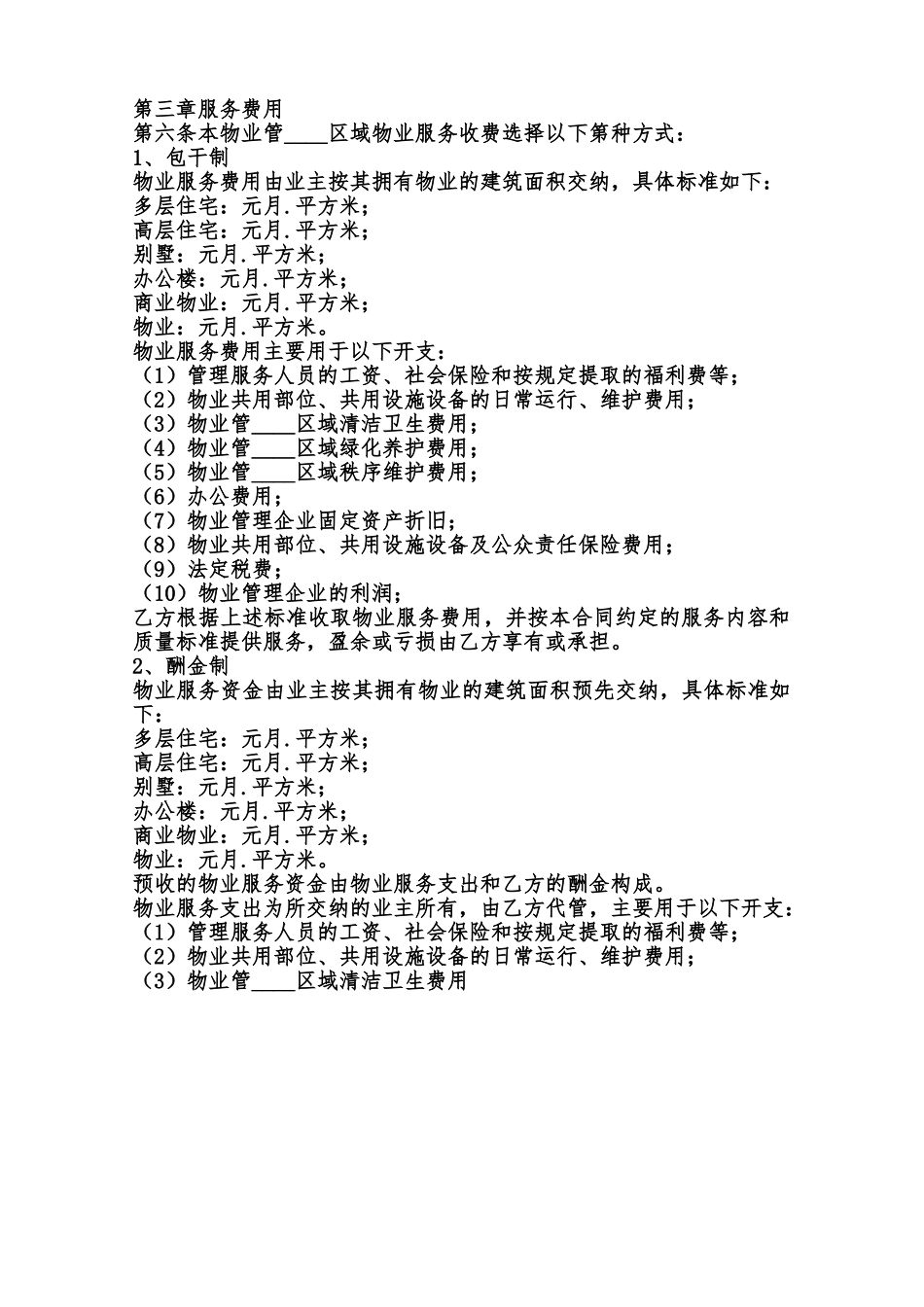 第三章服务费用
第六条本物业管____区域物业服务收费选择以下第种方式：
1、包干制
物业服务费用由业主按其拥有物业的建筑面积交纳，具体标准如下：
多层住宅：元月.平方米；
高层住宅：元月.平方米；
别墅：元月.平方米；
办公楼：元月.平方米；
商业物业：元月.平方米；
物业：元月.平方米。
物业服务费用主要用于以下开支：
（1）管理服务人员的工资、社会保险和按规定提取的福利费等；
（2）物业共用部位、共用设施设备的日常运行、维护费用；
（3）物业管____区域清洁卫生费用；
（4）物业管____区域绿化养护费用；
（5）物业管____区域秩序维护费用；
（6）办公费用；
（7）物业管理企业固定资产折旧；
（8）物业共用部位、共用设施设备及公众责任保险费用；
（9）法定税费；
（10）物业管理企业的利润；
乙方根据上述标准收取物业服务费用，并按本合同约定的服务内容和质量标准提供服务，盈余或亏损由乙方享有或承担。
2、酬金制
物业服务资金由业主按其拥有物业的建筑面积预先交纳，具体标准如下：
多层住宅：元月.平方米；
高层住宅：元月.平方米；
别墅：元月.平方米；
办公楼：元月.平方米；
商业物业：元月.平方米；
物业：元月.平方米。
预收的物业服务资金由物业服务支出和乙方的酬金构成。
物业服务支出为所交纳的业主所有，由乙方代管，主要用于以下开支：
（1）管理服务人员的工资、社会保险和按规定提取的福利费等；
（2）物业共用部位、共用设施设备的日常运行、维护费用；
（3）物业管____区域清洁卫生费用